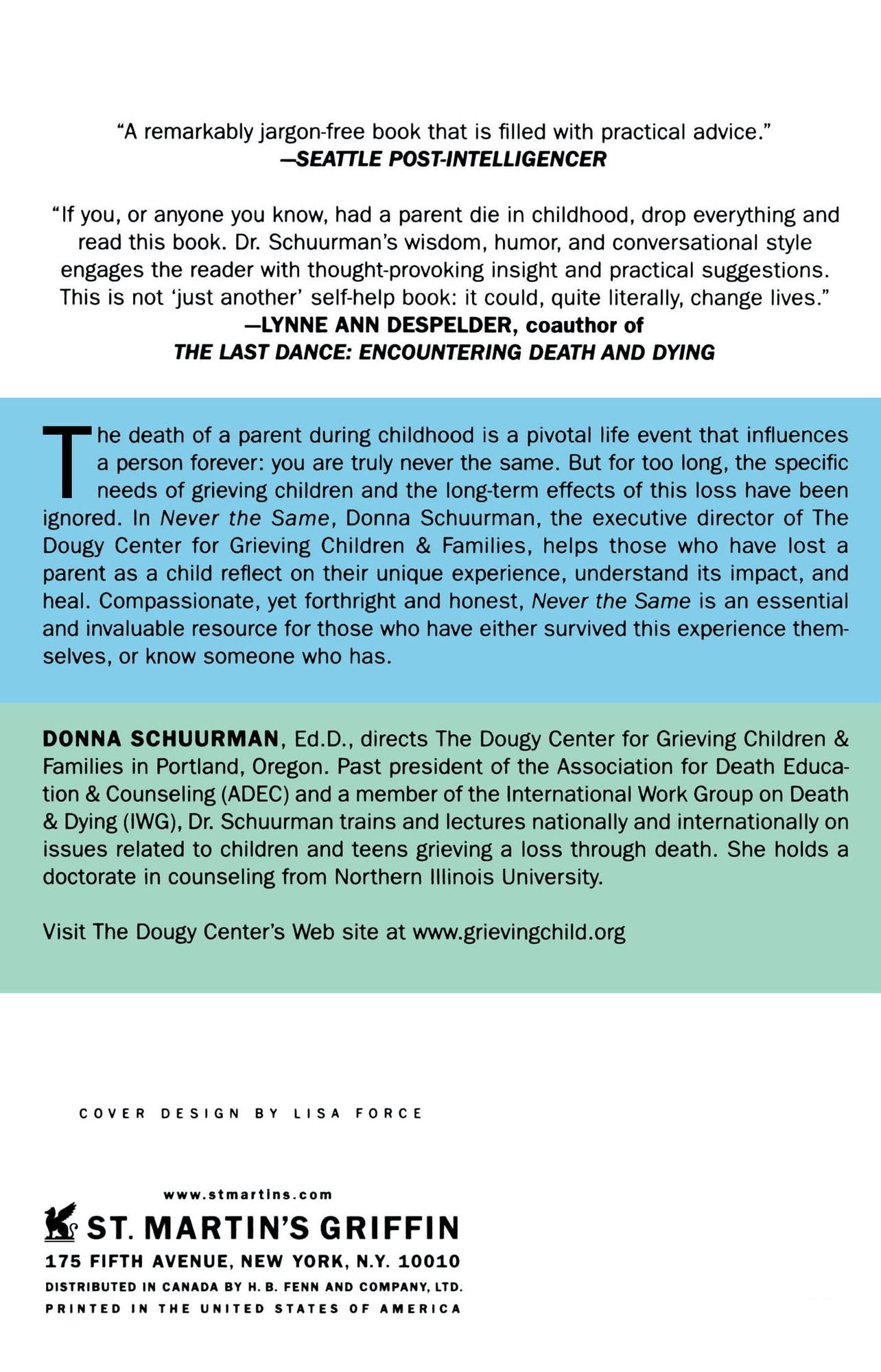 "A remarkably jargon-free book that is filled with practical advice."
—SEATTLE POST-INTELLIGENCER

"If you, or anyone you know, had a parent die in childhood, drop everything and read this book. Dr. Schuurman's wisdom, humor, and conversational style engages the reader with thought-provoking insight and practical suggestions. This is not 'just another' self-help book: it could, quite literally, change lives."
—LYNNE ANN DESPELDER, coauthor of
THE LAST DANCE: ENCOUNTERING DEATH AND DYING

The death of a parent during childhood is a pivotal life event that influences a person forever: you are truly never the same. But for too long, the specific needs of grieving children and the long-term effects of this loss have been ignored. In Never the Same, Donna Schuurman, the executive director of The Dougy Center for Grieving Children & Families, helps those who have lost a parent as a child reflect on their unique experience, understand its impact, and heal. Compassionate, yet forthright and honest, Never the Same is an essential and invaluable resource for those who have either survived this experience themselves, or know someone who has.

DONNA SCHUURMAN, Ed.D., directs The Dougy Center for Grieving Children & Families in Portland, Oregon. Past president of the Association for Death Education & Counseling (ADEC) and a member of the International Work Group on Death & Dying (IWG), Dr. Schuurman trains and lectures nationally and internationally on issues related to children and teens grieving a loss through death. She holds a doctorate in counseling from Northern Illinois University.

Visit The Dougy Center's Web site at www.grievingchild.org

COVER DESIGN BY LISA FORCE

www.stmartins.com
ST. MARTIN'S GRIFFIN
175 FIFTH AVENUE, NEW YORK, N.Y. 10010
DISTRIBUTED IN CANADA BY H. B. FENN AND COMPANY, LTD.
PRINTED IN THE UNITED STATES OF AMERICA